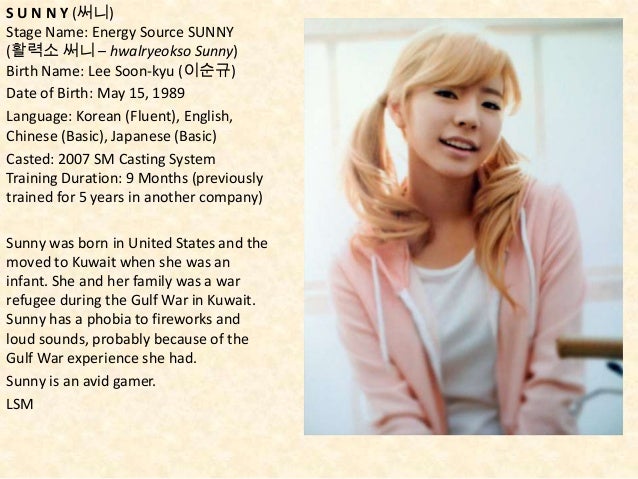 S U N N Y (써니)
Stage Name: Energy Source SUNNY (활력소 써니 – hwalryeokso Sunny)
Birth Name: Lee Soon-kyu (이순규)
Date of Birth: May 15, 1989
Language: Korean (Fluent), English, Chinese (Basic), Japanese (Basic)
Casted: 2007 SM Casting System
Training Duration: 9 Months (previously trained for 5 years in another company)

Sunny was born in United States and the moved to Kuwait when she was an infant. She and her family was a war refugee during the Gulf War in Kuwait. Sunny has a phobia to fireworks and loud sounds, probably because of the Gulf War experience she had.

Sunny is an avid gamer.

LSM